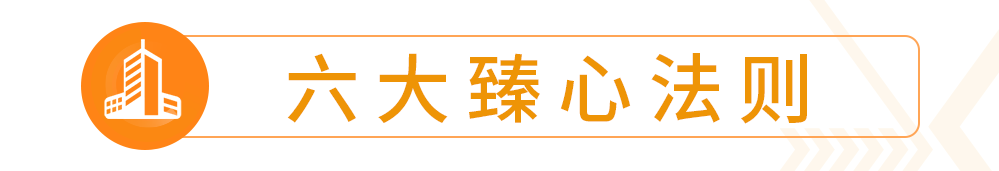 六大臻心法则